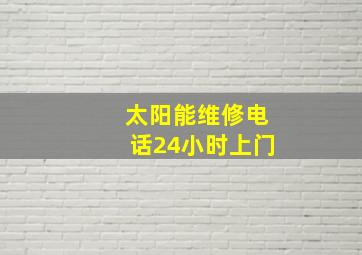 太阳能维修电话24小时上门